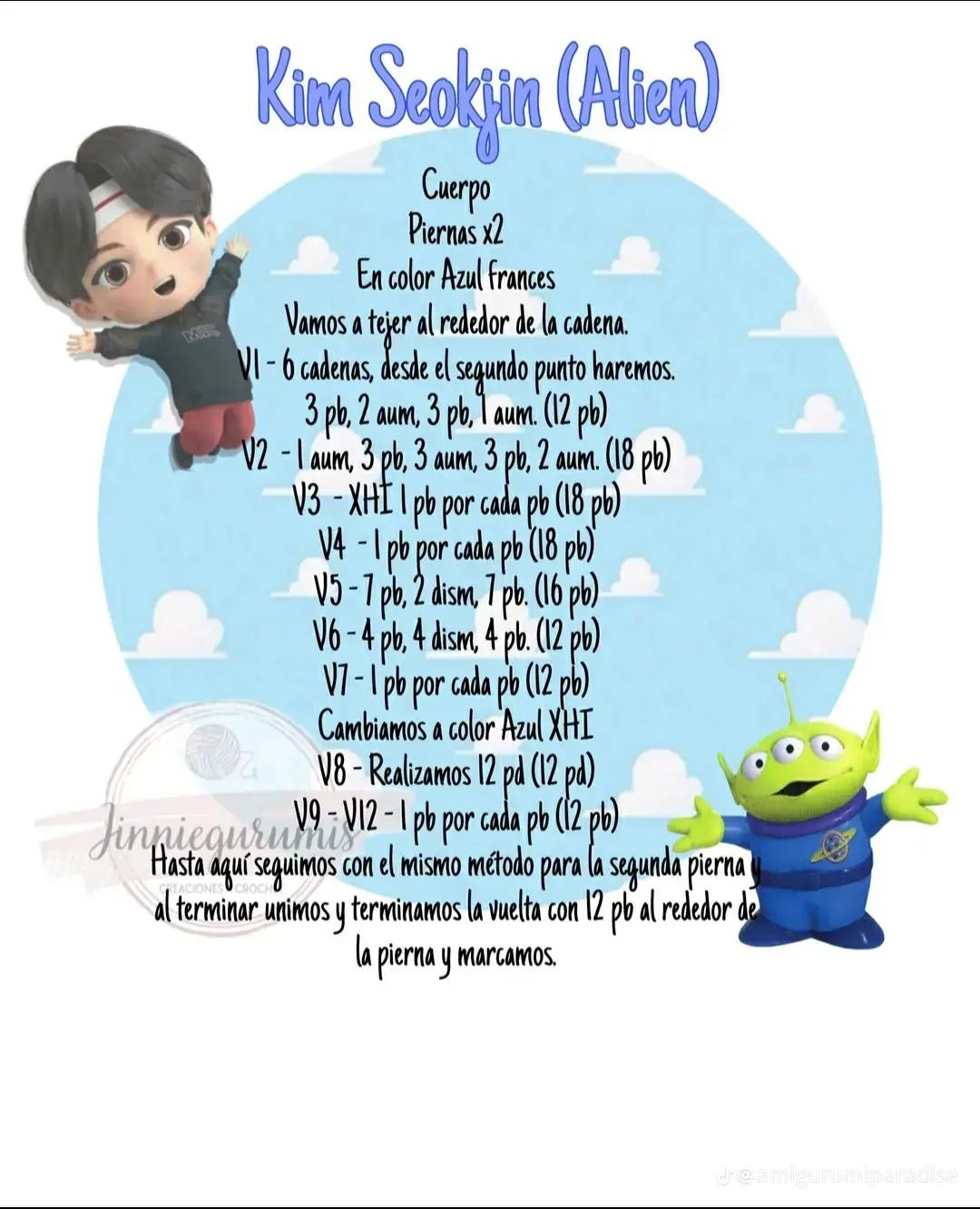 Kim Seokjin (Alien)

Cuerpo
Piernas x2
En color Azul frances
Vamos a tejer al rededor de la cadena.
V1 - 6 cadenas, desde el segundo punto haremos.
3 pb, 2 aum, 3 pb, 1 aum. (12 pb)
V2 - 1 aum, 3 pb, 3 aum, 3 pb, 2 aum. (18 pb)
V3 - XHI 1 pb por cada pb (18 pb)
V4 - 1 pb por cada pb (18 pb)
V5 - 7 pb, 2 dism, 7 pb. (16 pb)
V6 - 4 pb, 4 dism, 4 pb. (12 pb)
V7 - 1 pb por cada pb (12 pb)
Cambiamos a color Azul XHI
V8 - Realizamos 12 pd (12 pd)
V9 - V12 - 1 pb por cada pb (12 pb)
Hasta aquí seguimos con el mismo método para la segunda pierna y al terminar unimos y terminamos la vuelta con 12 pb al rededor de la pierna y marcamos.

Jinniegurumis
CREACIONES CROCHET

@amigurumiparadise